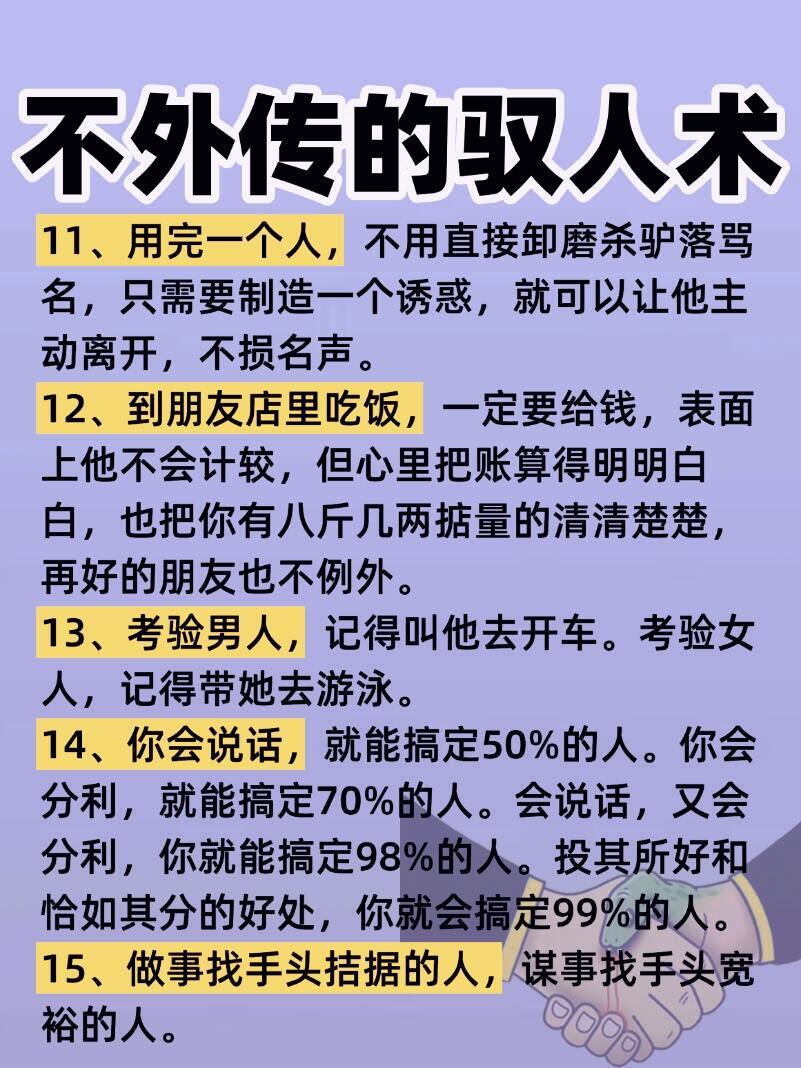 不外传的驭人术

11、用完一个人，不用直接卸磨杀驴落骂名，只需要制造一个诱惑，就可以让他主动离开，不损名声。

12、到朋友店里吃饭，一定要给钱，表面上他不会计较，但心里把账算得明明白白，也把你有八斤几两掂量的清清楚楚，再好的朋友也不例外。

13、考验男人，记得叫他去开车。考验女人，记得带她去游泳。

14、你会说话，就能搞定50%的人。你会分利，就能搞定70%的人。会说话，又会分利，你就能搞定98%的人。投其所好和恰如其分的好处，你就会搞定99%的人。

15、做事找手头拮据的人，谋事找手头宽裕的人。